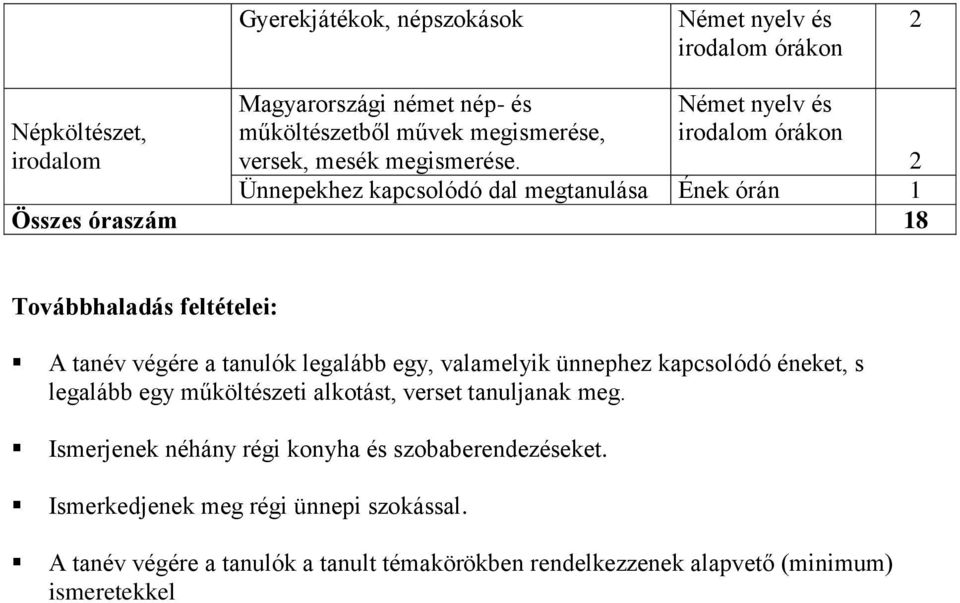 | | Gyerekjátékok, népszokások | Német nyelv és irodalom órákon | 2 |
|---|---|---|---|
| Népköltészet, irodalom | Magyarországi német nép- és műköltészetből művek megismerése, versek, mesék megismerése. | Német nyelv és irodalom órákon | 2 |
| | Ünnepekhez kapcsolódó dal megtanulása | Ének órán | 1 |
| **Összes óraszám** | | | **18** |

**Továbbhaladás feltételei:**

▪ A tanév végére a tanulók legalább egy, valamelyik ünnephez kapcsolódó éneket, s legalább egy műköltészeti alkotást, verset tanuljanak meg.

▪ Ismerjenek néhány régi konyha és szobaberendezéseket.

▪ Ismerkedjenek meg régi ünnepi szokással.

▪ A tanév végére a tanulók a tanult témakörökben rendelkezzenek alapvető (minimum) ismeretekkel